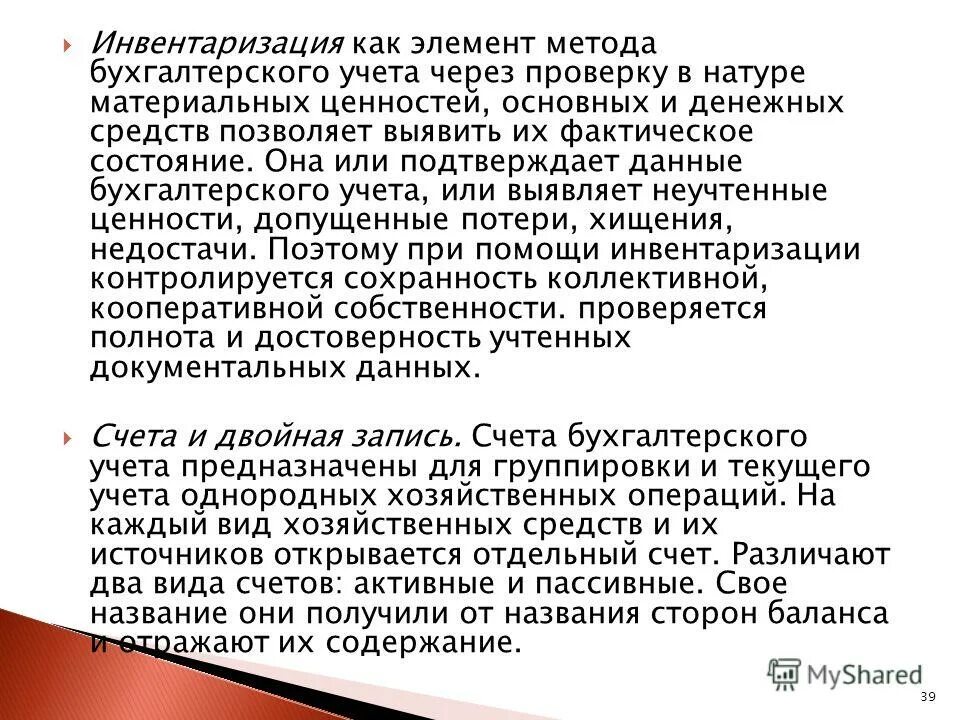 Инвентаризация как элемент метода бухгалтерского учета через проверку в натуре материальных ценностей, основных и денежных средств позволяет выявить их фактическое состояние. Она или подтверждает данные бухгалтерского учета, или выявляет неучтенные ценности, допущенные потери, хищения, недостачи. Поэтому при помощи инвентаризации контролируется сохранность коллективной, кооперативной собственности. проверяется полнота и достоверность учтенных документальных данных.

Счета и двойная запись. Счета бухгалтерского учета предназначены для группировки и текущего учета однородных хозяйственных операций. На каждый вид хозяйственных средств и их источников открывается отдельный счет. Различают два вида счетов: активные и пассивные. Свое название они получили от названия сторон баланса и отражают их содержание.

MyShared

39